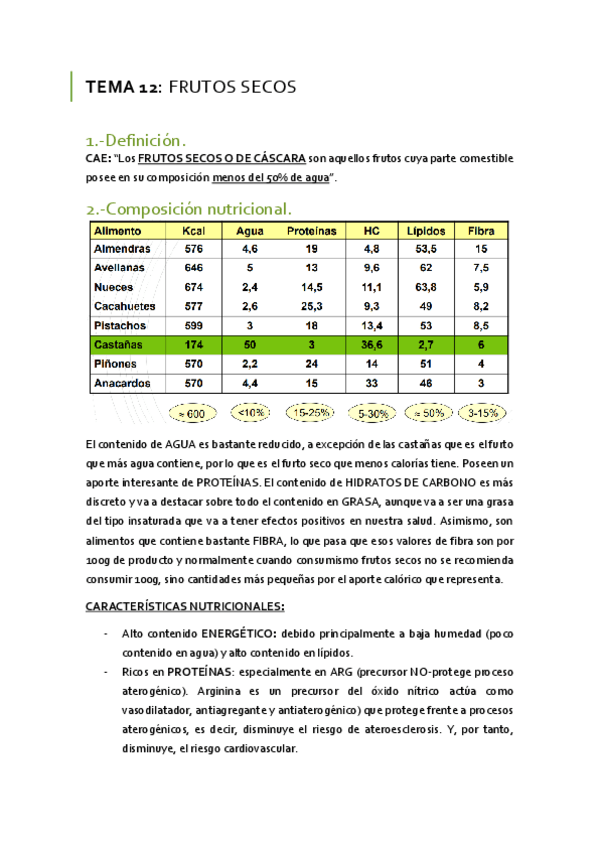 TEMA 12: FRUTOS SECOS

1.-Definición.

CAE: "Los FRUTOS SECOS O DE CÁSCARA son aquellos frutos cuya parte comestible posee en su composición menos del 50% de agua".

2.-Composición nutricional.

| Alimento | Kcal | Agua | Proteínas | HC | Lípidos | Fibra |
|---|---|---|---|---|---|---|
| Almendras | 576 | 4,6 | 19 | 4,8 | 53,5 | 15 |
| Avellanas | 646 | 5 | 13 | 9,6 | 62 | 7,5 |
| Nueces | 674 | 2,4 | 14,5 | 11,1 | 63,8 | 5,9 |
| Cacahuetes | 577 | 2,6 | 25,3 | 9,3 | 49 | 8,2 |
| Pistachos | 599 | 3 | 18 | 13,4 | 53 | 8,5 |
| Castañas | 174 | 50 | 3 | 36,6 | 2,7 | 6 |
| Piñones | 570 | 2,2 | 24 | 14 | 51 | 4 |
| Anacardos | 570 | 4,4 | 15 | 33 | 48 | 3 |
| | ≈ 600 | <10% | 15-25% | 5-30% | ≈ 50% | 3-15% |

El contenido de AGUA es bastante reducido, a excepción de las castañas que es el furto que más agua contiene, por lo que es el furto seco que menos calorías tiene. Poseen un aporte interesante de PROTEÍNAS. El contenido de HIDRATOS DE CARBONO es más discreto y va a destacar sobre todo el contenido en GRASA, aunque va a ser una grasa del tipo insaturada que va a tener efectos positivos en nuestra salud. Asimismo, son alimentos que contiene bastante FIBRA, lo que pasa que esos valores de fibra son por 100g de producto y normalmente cuando consumismo frutos secos no se recomienda consumir 100g, sino cantidades más pequeñas por el aporte calórico que representa.

CARACTERÍSTICAS NUTRICIONALES:

- Alto contenido ENERGÉTICO: debido principalmente a baja humedad (poco contenido en agua) y alto contenido en lípidos.
- Ricos en PROTEÍNAS: especialmente en ARG (precursor NO-protege proceso aterogénico). Arginina es un precursor del óxido nítrico actúa como vasodilatador, antiagregante y antiaterogénico) que protege frente a procesos aterogénicos, es decir, disminuye el riesgo de ateroesclerosis. Y, por tanto, disminuye, el riesgo cardiovascular.